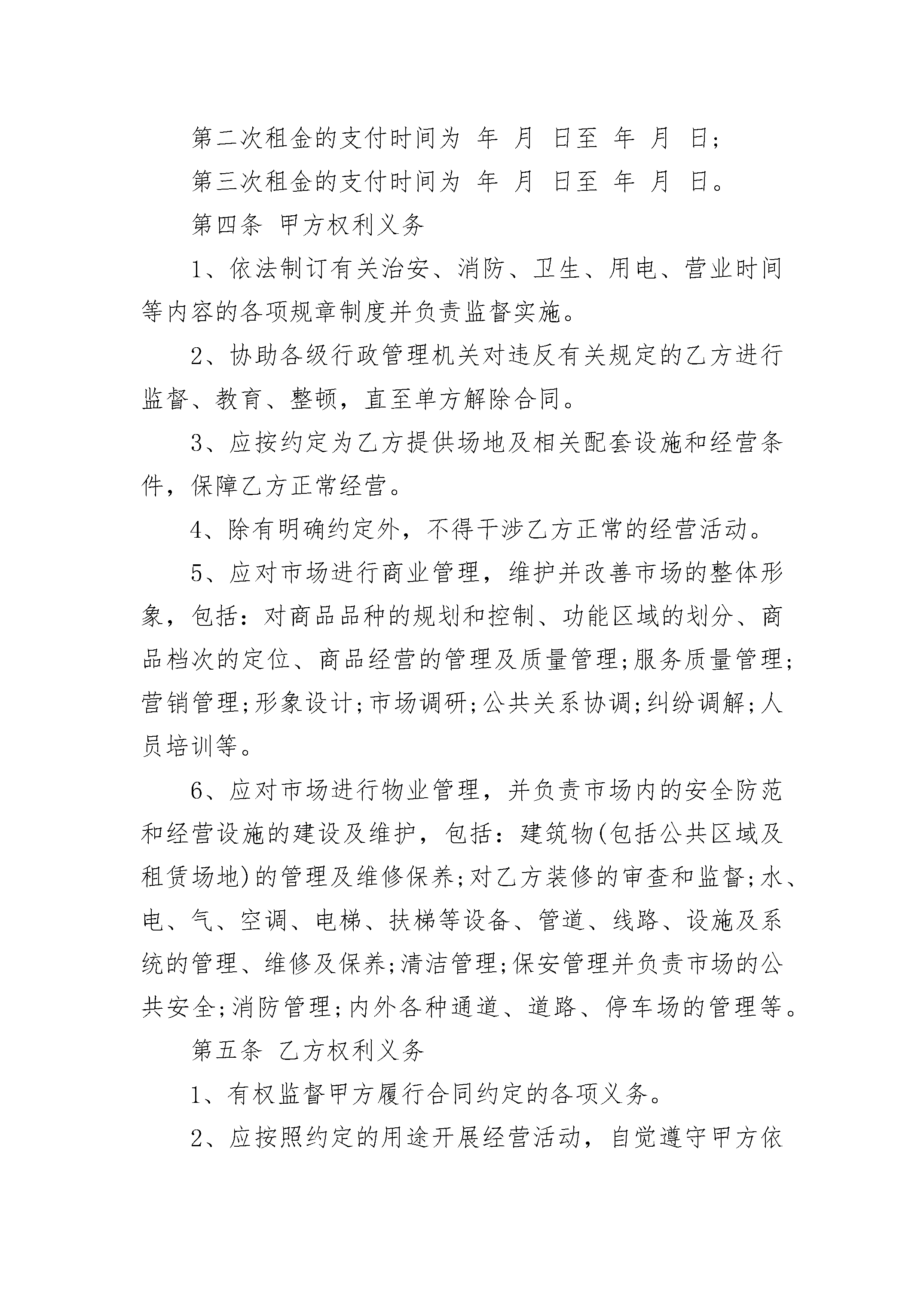 第二次租金的支付时间为 年 月 日至 年 月 日;

第三次租金的支付时间为 年 月 日至 年 月 日。

第四条 甲方权利义务

1、依法制订有关治安、消防、卫生、用电、营业时间等内容的各项规章制度并负责监督实施。

2、协助各级行政管理机关对违反有关规定的乙方进行监督、教育、整顿，直至单方解除合同。

3、应按约定为乙方提供场地及相关配套设施和经营条件，保障乙方正常经营。

4、除有明确约定外，不得干涉乙方正常的经营活动。

5、应对市场进行商业管理，维护并改善市场的整体形象，包括：对商品品种的规划和控制、功能区域的划分、商品档次的定位、商品经营的管理及质量管理;服务质量管理;营销管理;形象设计;市场调研;公共关系协调;纠纷调解;人员培训等。

6、应对市场进行物业管理，并负责市场内的安全防范和经营设施的建设及维护，包括：建筑物(包括公共区域及租赁场地)的管理及维修保养;对乙方装修的审查和监督;水、电、气、空调、电梯、扶梯等设备、管道、线路、设施及系统的管理、维修及保养;清洁管理;保安管理并负责市场的公共安全;消防管理;内外各种通道、道路、停车场的管理等。

第五条 乙方权利义务

1、有权监督甲方履行合同约定的各项义务。

2、应按照约定的用途开展经营活动，自觉遵守甲方依